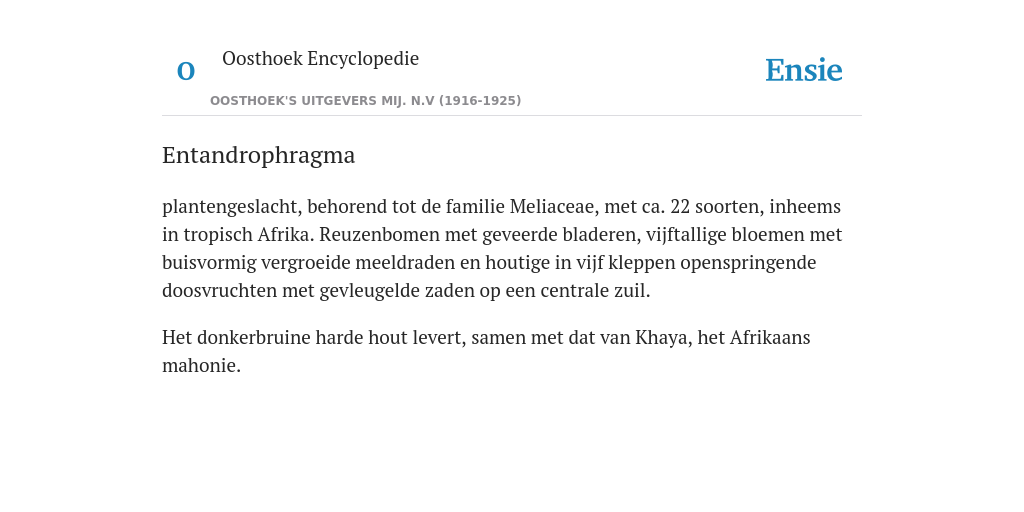 O

Oosthoek Encyclopedie

OOSTHOEK'S UITGEVERS MIJ. N.V (1916-1925)

Ensie

Entandrophragma

plantengeslacht, behorend tot de familie Meliaceae, met ca. 22 soorten, inheems in tropisch Afrika. Reuzenbomen met geveerde bladeren, vijftallige bloemen met buisvormig vergroeide meeldraden en houtige in vijf kleppen openspringende doosvruchten met gevleugelde zaden op een centrale zuil.

Het donkerbruine harde hout levert, samen met dat van Khaya, het Afrikaans mahonie.